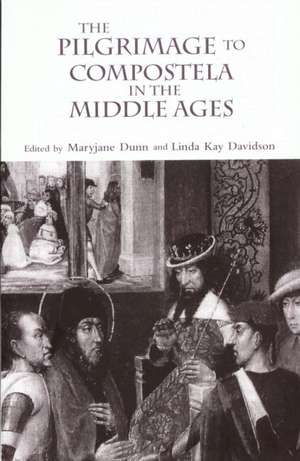 THE PILGRIMAGE TO COMPOSTELA IN THE MIDDLE AGES

Edited by Maryjane Dunn and Linda Kay Davidson